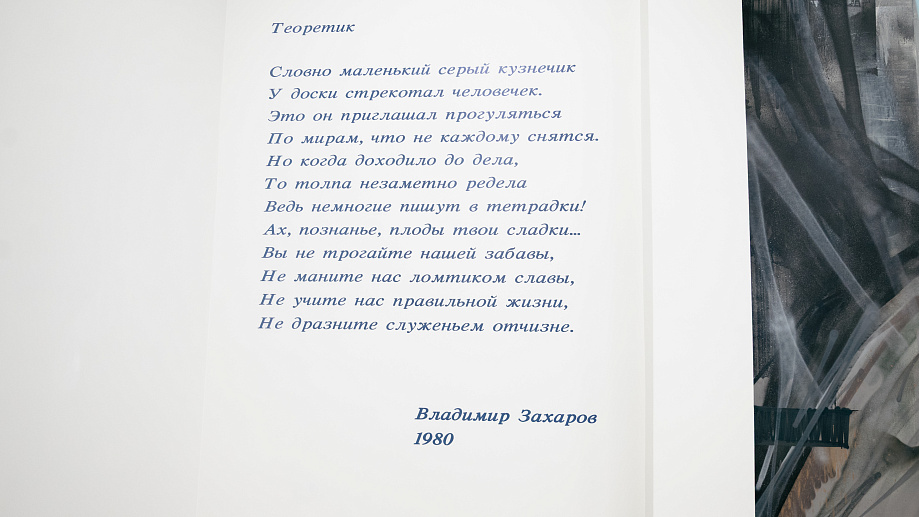 Теоретик

Словно маленький серый кузнечик
У доски стрекотал человечек.
Это он приглашал прогуляться
По мирам, что не каждому снятся.
Но когда доходило до дела,
То толпа незаметно редела
Ведь немногие пишут в тетрадки!
Ах, познанье, плоды твои сладки...
Вы не трогайте нашей забавы,
Не маните нас ломтиком славы,
Не учите нас правильной жизни,
Не дразните служеньем отчизне.

Владимир Захаров
1980